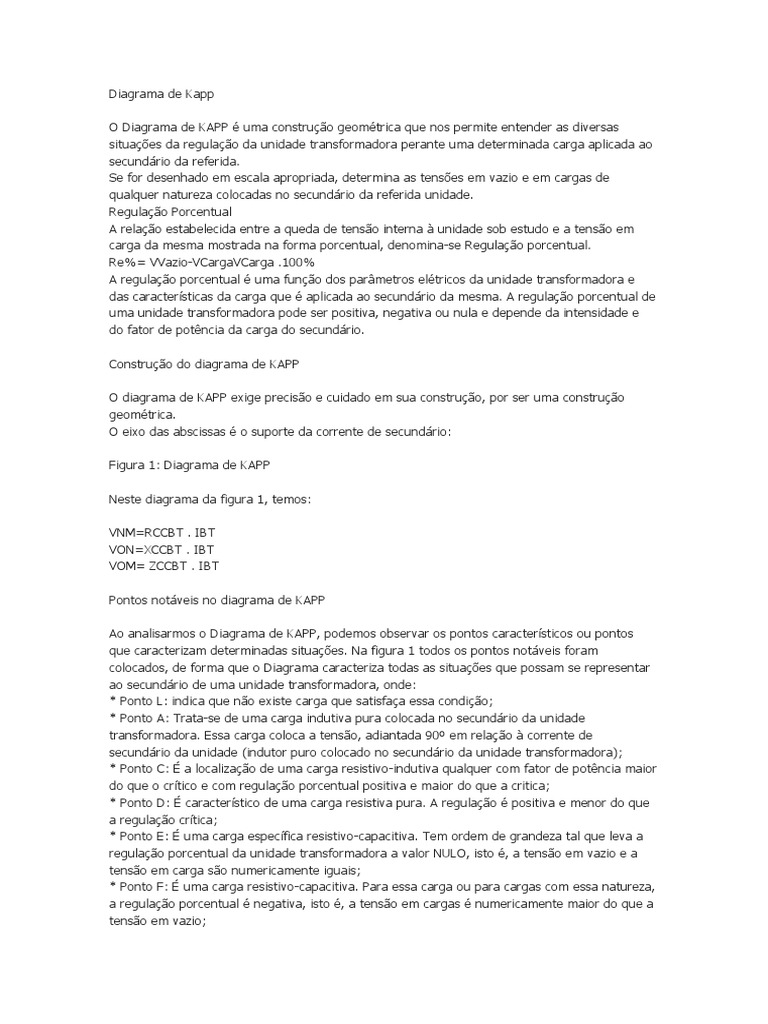 Diagrama de Kapp

O Diagrama de KAPP é uma construção geométrica que nos permite entender as diversas situações da regulação da unidade transformadora perante uma determinada carga aplicada ao secundário da referida.
Se for desenhado em escala apropriada, determina as tensões em vazio e em cargas de qualquer natureza colocadas no secundário da referida unidade.
Regulação Porcentual
A relação estabelecida entre a queda de tensão interna à unidade sob estudo e a tensão em carga da mesma mostrada na forma porcentual, denomina-se Regulação porcentual.
Re%= VVazio-VCargaVCarga .100%
A regulação porcentual é uma função dos parâmetros elétricos da unidade transformadora e das características da carga que é aplicada ao secundário da mesma. A regulação porcentual de uma unidade transformadora pode ser positiva, negativa ou nula e depende da intensidade e do fator de potência da carga do secundário.

Construção do diagrama de KAPP

O diagrama de KAPP exige precisão e cuidado em sua construção, por ser uma construção geométrica.
O eixo das abscissas é o suporte da corrente de secundário:

Figura 1: Diagrama de KAPP

Neste diagrama da figura 1, temos:

VNM=RCCBT . IBT
VON=XCCBT . IBT
VOM= ZCCBT . IBT

Pontos notáveis no diagrama de KAPP

Ao analisarmos o Diagrama de KAPP, podemos observar os pontos característicos ou pontos que caracterizam determinadas situações. Na figura 1 todos os pontos notáveis foram colocados, de forma que o Diagrama caracteriza todas as situações que possam se representar ao secundário de uma unidade transformadora, onde:
* Ponto L: indica que não existe carga que satisfaça essa condição;
* Ponto A: Trata-se de uma carga indutiva pura colocada no secundário da unidade transformadora. Essa carga coloca a tensão, adiantada 90º em relação à corrente de secundário da unidade (indutor puro colocado no secundário da unidade transformadora);
* Ponto C: É a localização de uma carga resistivo-indutiva qualquer com fator de potência maior do que o crítico e com regulação porcentual positiva e maior do que a critica;
* Ponto D: É característico de uma carga resistiva pura. A regulação é positiva e menor do que a regulação crítica;
* Ponto E: É uma carga específica resistivo-capacitiva. Tem ordem de grandeza tal que leva a regulação porcentual da unidade transformadora a valor NULO, isto é, a tensão em vazio e a tensão em carga são numericamente iguais;
* Ponto F: É uma carga resistivo-capacitiva. Para essa carga ou para cargas com essa natureza, a regulação porcentual é negativa, isto é, a tensão em cargas é numericamente maior do que a tensão em vazio;